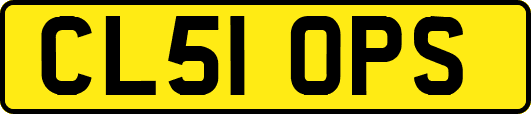 CL51 OPS